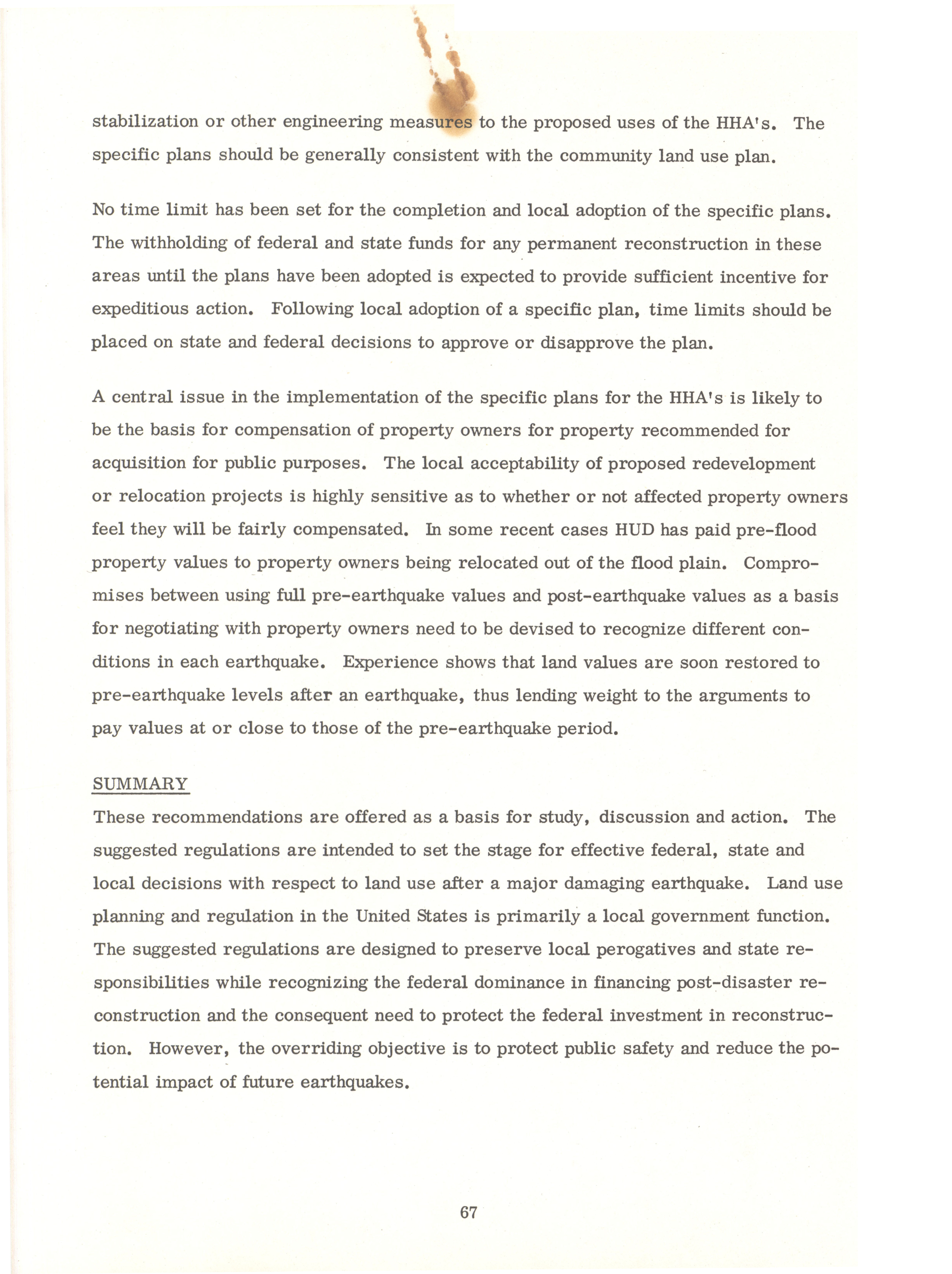 stabilization or other engineering measures to the proposed uses of the HHA's. The specific plans should be generally consistent with the community land use plan.

No time limit has been set for the completion and local adoption of the specific plans. The withholding of federal and state funds for any permanent reconstruction in these areas until the plans have been adopted is expected to provide sufficient incentive for expeditious action. Following local adoption of a specific plan, time limits should be placed on state and federal decisions to approve or disapprove the plan.

A central issue in the implementation of the specific plans for the HHA's is likely to be the basis for compensation of property owners for property recommended for acquisition for public purposes. The local acceptability of proposed redevelopment or relocation projects is highly sensitive as to whether or not affected property owners feel they will be fairly compensated. In some recent cases HUD has paid pre-flood property values to property owners being relocated out of the flood plain. Compromises between using full pre-earthquake values and post-earthquake values as a basis for negotiating with property owners need to be devised to recognize different conditions in each earthquake. Experience shows that land values are soon restored to pre-earthquake levels after an earthquake, thus lending weight to the arguments to pay values at or close to those of the pre-earthquake period.

SUMMARY

These recommendations are offered as a basis for study, discussion and action. The suggested regulations are intended to set the stage for effective federal, state and local decisions with respect to land use after a major damaging earthquake. Land use planning and regulation in the United States is primarily a local government function. The suggested regulations are designed to preserve local perogatives and state responsibilities while recognizing the federal dominance in financing post-disaster reconstruction and the consequent need to protect the federal investment in reconstruction. However, the overriding objective is to protect public safety and reduce the potential impact of future earthquakes.

67